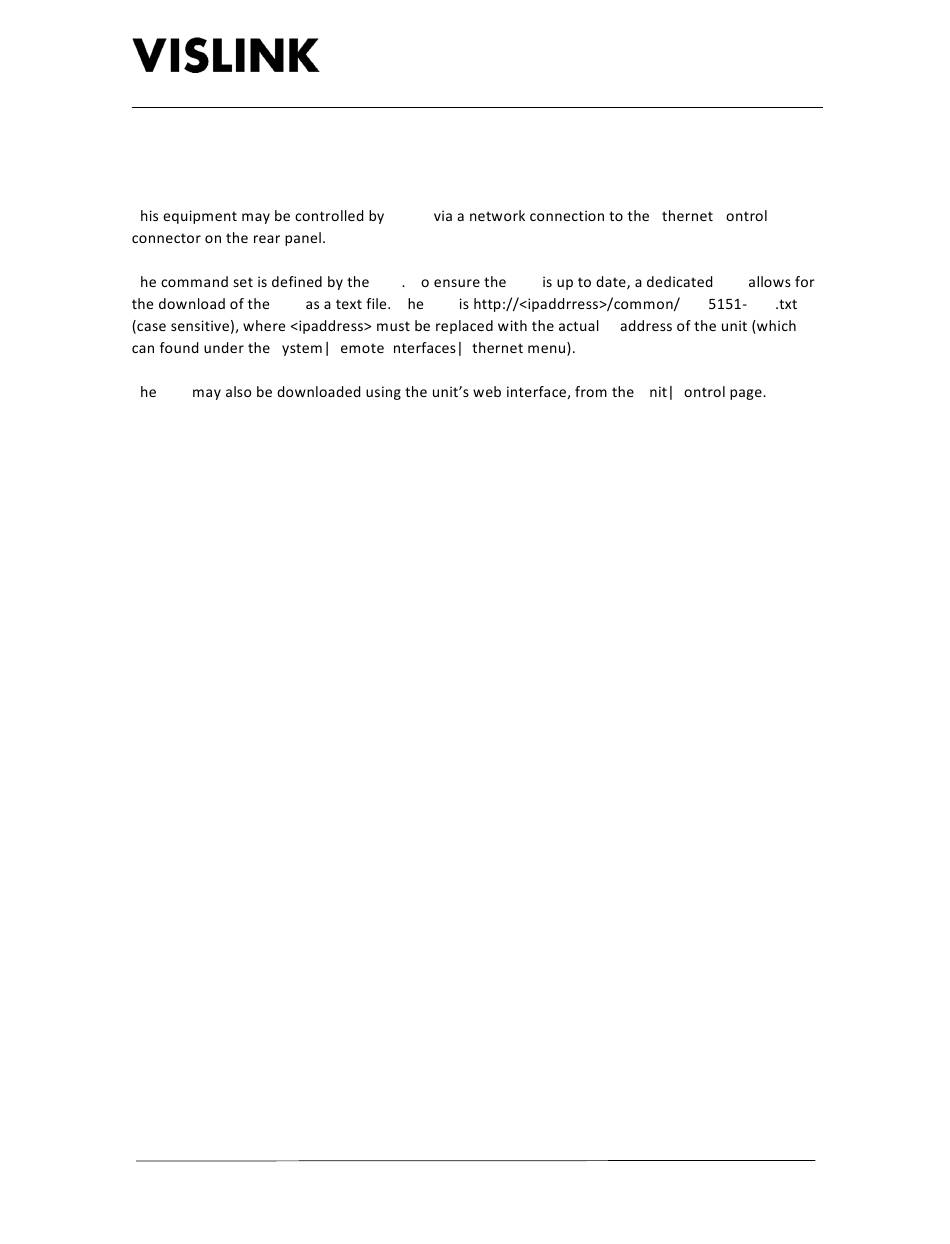 VISLINK

his equipment may be controlled by via a network connection to the thernet ontrol connector on the rear panel.

he command set is defined by the . o ensure the is up to date, a dedicated allows for the download of the as a text file. he is http://<ipaddrress>/common/ 5151- .txt (case sensitive), where <ipaddress> must be replaced with the actual address of the unit (which can found under the ystem| emote nterfaces| thernet menu).

he may also be downloaded using the unit's web interface, from the nit| ontrol page.